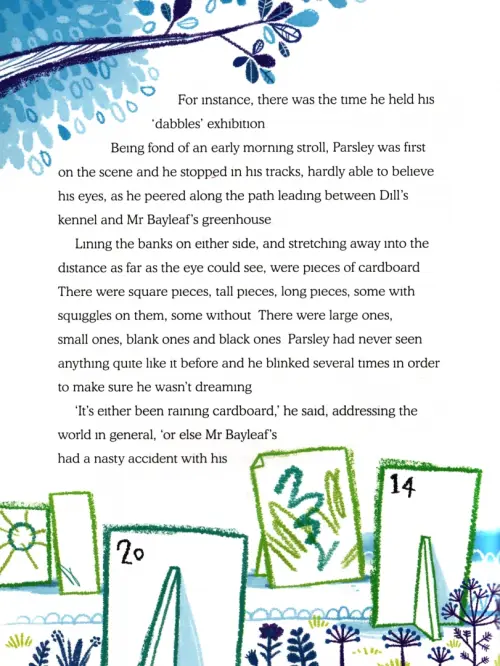 For instance, there was the time he held his 'dabbles' exhibition

Being fond of an early morning stroll, Parsley was first on the scene and he stopped in his tracks, hardly able to believe his eyes, as he peered along the path leading between Dill's kennel and Mr Bayleaf's greenhouse

Lining the banks on either side, and stretching away into the distance as far as the eye could see, were pieces of cardboard There were square pieces, tall pieces, long pieces, some with squiggles on them, some without There were large ones, small ones, blank ones and black ones Parsley had never seen anything quite like it before and he blinked several times in order to make sure he wasn't dreaming

'It's either been raining cardboard,' he said, addressing the world in general, 'or else Mr Bayleaf's had a nasty accident with his

14

20